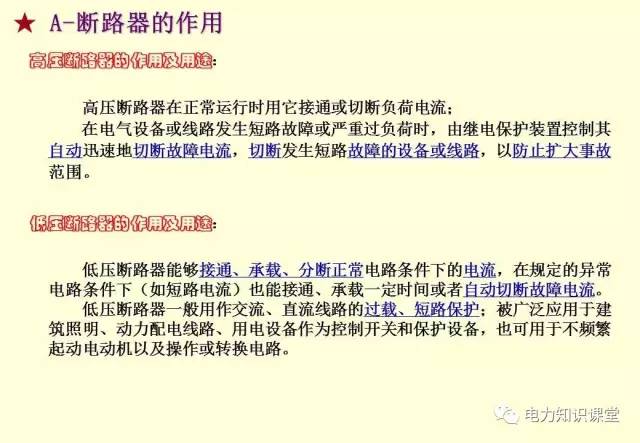 ★ A-断路器的作用

高压断路器的作用及用途：

高压断路器在正常运行时用它接通或切断负荷电流；
在电气设备或线路发生短路故障或严重过负荷时，由继电保护装置控制其自动迅速地切断故障电流，切断发生短路故障的设备或线路，以防止扩大事故范围。

低压断路器的作用及用途：

低压断路器能够接通、承载、分断正常电路条件下的电流，在规定的异常电路条件下（如短路电流）也能接通、承载一定时间或者自动切断故障电流。
低压断路器一般用作交流、直流线路的过载、短路保护；被广泛应用于建筑照明、动力配电线路、用电设备作为控制开关和保护设备，也可用于不频繁起动电动机以及操作或转换电路。

电力知识课堂